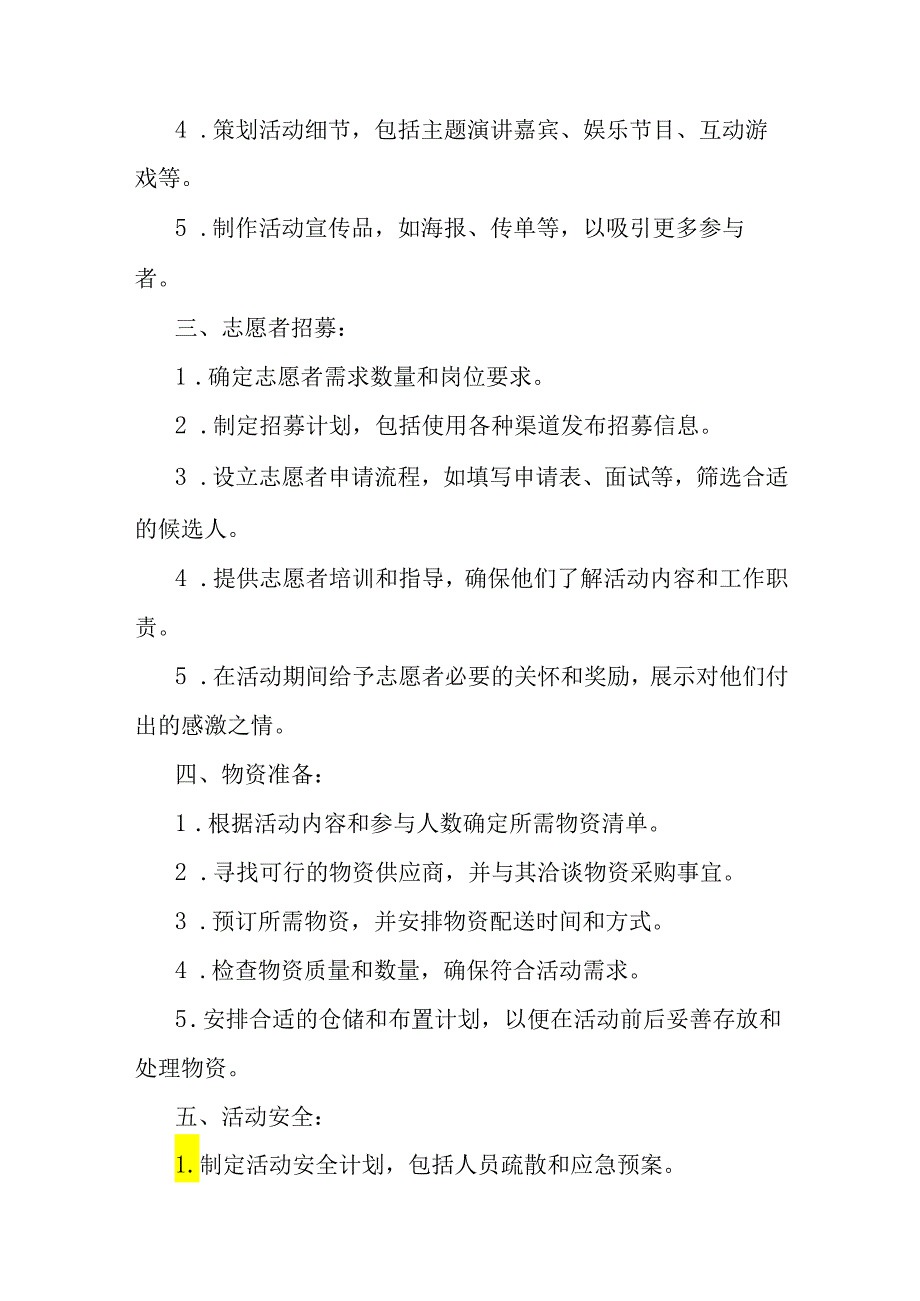 4．策划活动细节，包括主题演讲嘉宾、娱乐节目、互动游戏等。

5．制作活动宣传品，如海报、传单等，以吸引更多参与者。

三、志愿者招募：

1．确定志愿者需求数量和岗位要求。

2．制定招募计划，包括使用各种渠道发布招募信息。

3．设立志愿者申请流程，如填写申请表、面试等，筛选合适的候选人。

4．提供志愿者培训和指导，确保他们了解活动内容和工作职责。

5．在活动期间给予志愿者必要的关怀和奖励，展示对他们付出的感激之情。

四、物资准备：

1．根据活动内容和参与人数确定所需物资清单。

2．寻找可行的物资供应商，并与其洽谈物资采购事宜。

3．预订所需物资，并安排物资配送时间和方式。

4．检查物资质量和数量，确保符合活动需求。

5.安排合适的仓储和布置计划，以便在活动前后妥善存放和处理物资。

五、活动安全：

1.制定活动安全计划，包括人员疏散和应急预案。